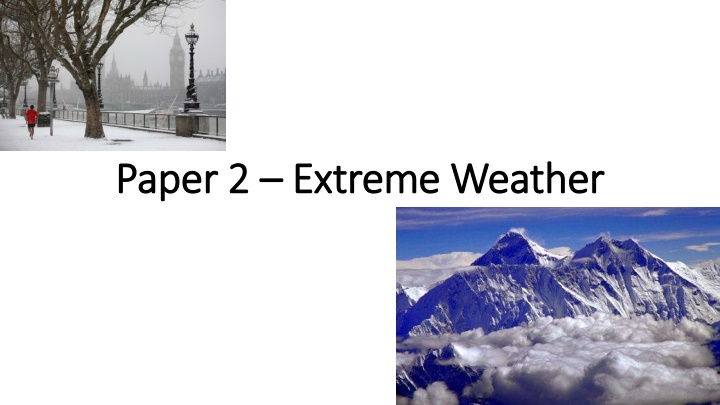 Paper 2 – Extreme Weather